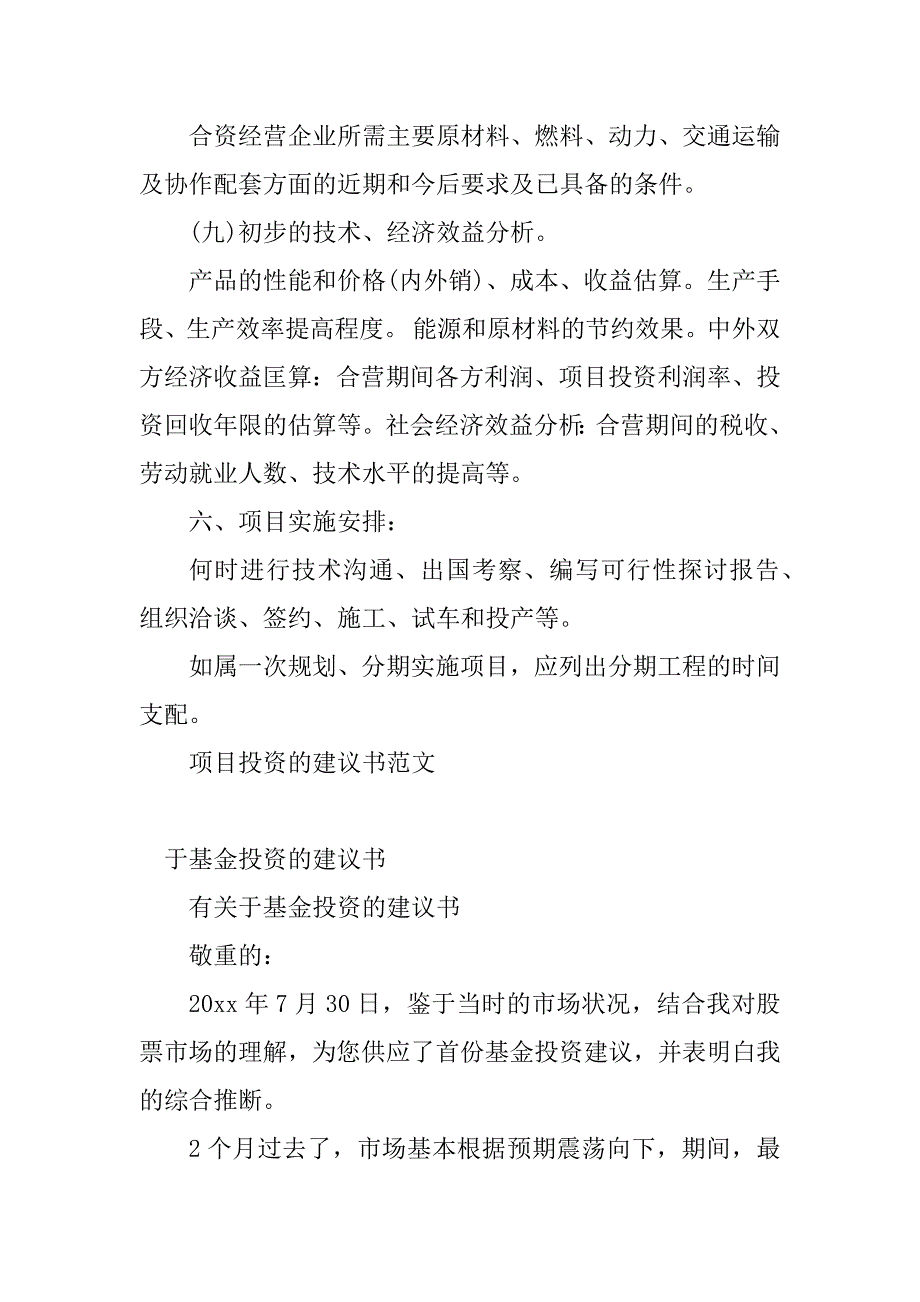 合资经营企业所需主要原材料、燃料、动力、交通运输及协作配套方面的近期和今后要求及已具备的条件。

(九)初步的技术、经济效益分析。

产品的性能和价格(内外销)、成本、收益估算。生产手段、生产效率提高程度。能源和原材料的节约效果。中外双方经济收益匡算：合营期间各方利润、项目投资利润率、投资回收年限的估算等。社会经济效益分析：合营期间的税收、劳动就业人数、技术水平的提高等。

六、项目实施安排：

何时进行技术沟通、出国考察、编写可行性探讨报告、组织洽谈、签约、施工、试车和投产等。

如属一次规划、分期实施项目，应列出分期工程的时间支配。

项目投资的建议书范文

于基金投资的建议书

有关于基金投资的建议书

敬重的：

20xx 年 7 月 30 日，鉴于当时的市场状况，结合我对股票市场的理解，为您供应了首份基金投资建议，并表明白我的综合推断。

2 个月过去了，市场基本根据预期震荡向下，期间，最